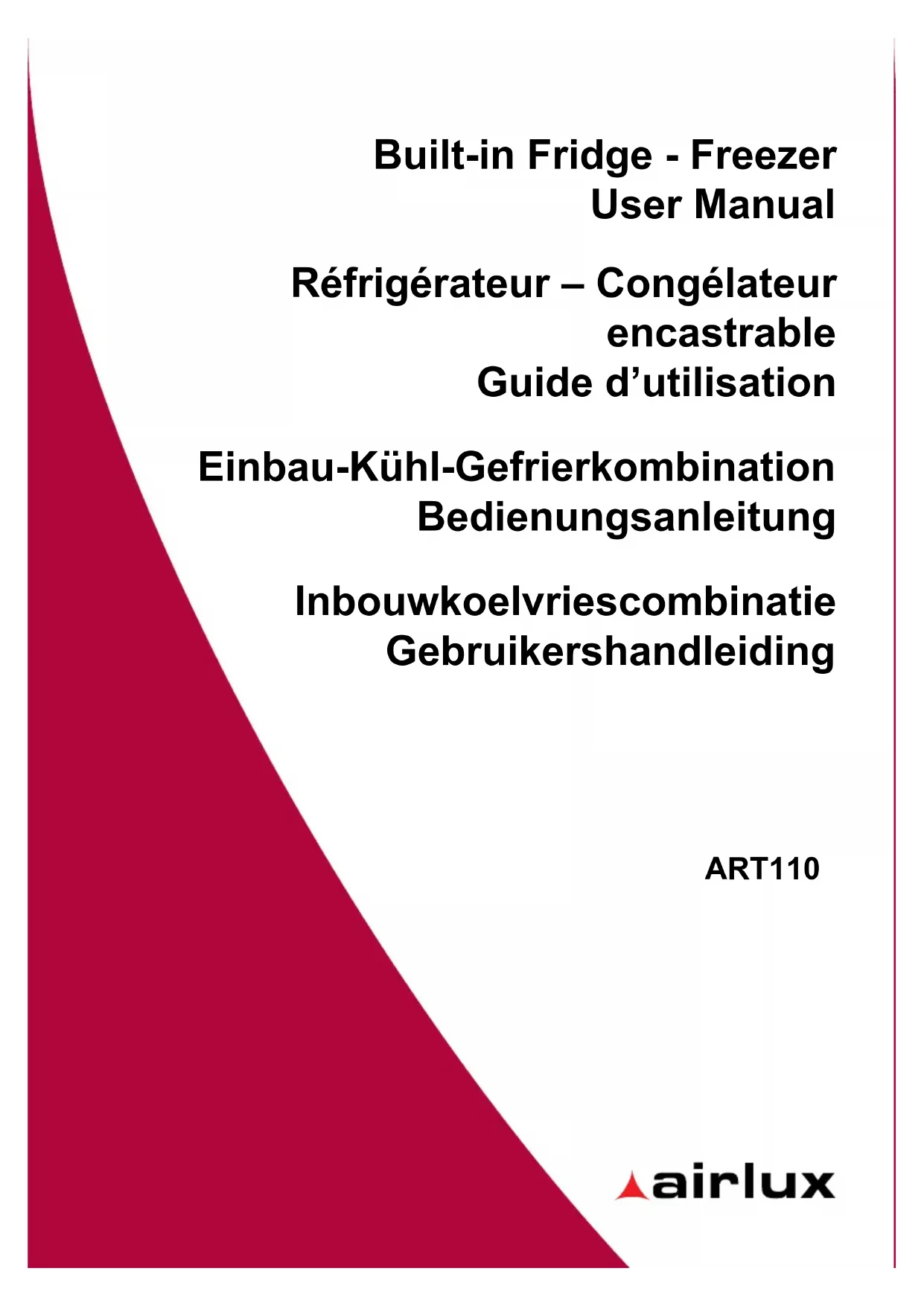 Built-in Fridge - Freezer
User Manual

Réfrigérateur – Congélateur encastrable
Guide d’utilisation

Einbau-Kühl-Gefrierkombination
Bedienungsanleitung

Inbouwkoelvriescombinatie
Gebruikershandleiding

ART110

airlux